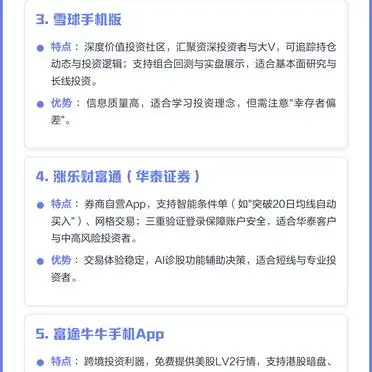 3. 雪球手机版

特点：深度价值投资社区，汇聚资深投资者与大V，可追踪持仓动态与投资逻辑；支持组合回测与实盘展示，适合基本面研究与长线投资。

优势：信息质量高，适合学习投资理念，但需注意"幸存者偏差"。

4. 涨乐财富通（华泰证券）

特点：券商自营App，支持智能条件单（如"突破20日均线自动买入"）、网格交易；三重验证登录保障账户安全，适合华泰客户与中高风险投资者。

优势：交易体验稳定，AI诊股功能辅助决策，适合短线与专业投资者。

5. 富途牛牛手机App

特点：跨境投资利器，免费提供美股LV2行情，支持港股暗盘、